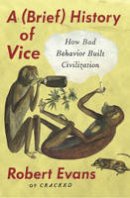 A (Brief) History of Vice

How Bad Behavior Built Civilization

Robert Evans

OF CRACKED